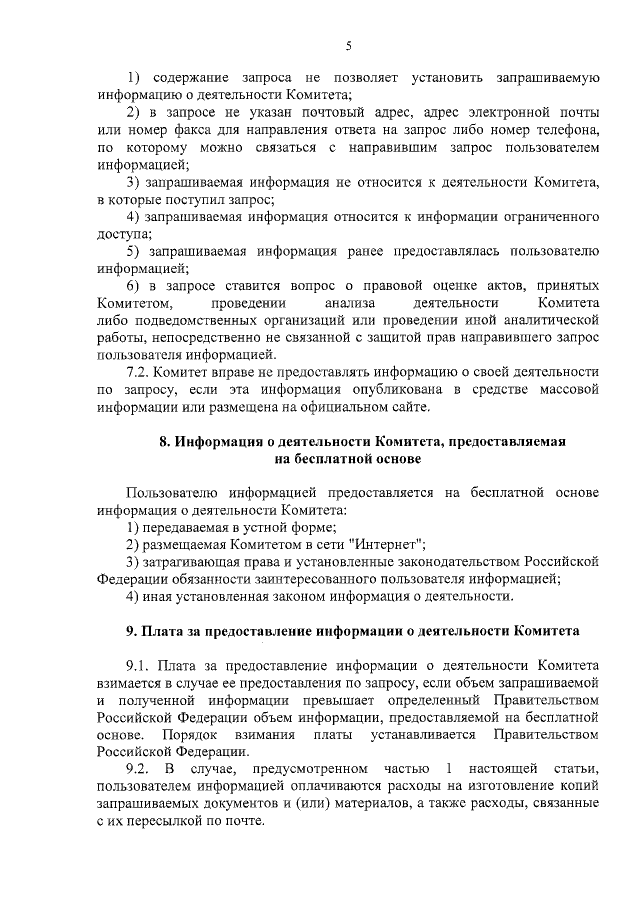 5

1) содержание запроса не позволяет установить запрашиваемую информацию о деятельности Комитета;

2) в запросе не указан почтовый адрес, адрес электронной почты или номер факса для направления ответа на запрос либо номер телефона, по которому можно связаться с направившим запрос пользователем информацией;

3) запрашиваемая информация не относится к деятельности Комитета, в которые поступил запрос;

4) запрашиваемая информация относится к информации ограниченного доступа;

5) запрашиваемая информация ранее предоставлялась пользователю информацией;

6) в запросе ставится вопрос о правовой оценке актов, принятых Комитетом, проведении анализа деятельности Комитета либо подведомственных организаций или проведении иной аналитической работы, непосредственно не связанной с защитой прав направившего запрос пользователя информацией.

7.2. Комитет вправе не предоставлять информацию о своей деятельности по запросу, если эта информация опубликована в средстве массовой информации или размещена на официальном сайте.

8. Информация о деятельности Комитета, предоставляемая на бесплатной основе

Пользователю информацией предоставляется на бесплатной основе информация о деятельности Комитета:

1) передаваемая в устной форме;

2) размещаемая Комитетом в сети "Интернет";

3) затрагивающая права и установленные законодательством Российской Федерации обязанности заинтересованного пользователя информацией;

4) иная установленная законом информация о деятельности.

9. Плата за предоставление информации о деятельности Комитета

9.1. Плата за предоставление информации о деятельности Комитета взимается в случае ее предоставления по запросу, если объем запрашиваемой и полученной информации превышает определенный Правительством Российской Федерации объем информации, предоставляемой на бесплатной основе. Порядок взимания платы устанавливается Правительством Российской Федерации.

9.2. В случае, предусмотренном частью 1 настоящей статьи, пользователем информацией оплачиваются расходы на изготовление копий запрашиваемых документов и (или) материалов, а также расходы, связанные с их пересылкой по почте.